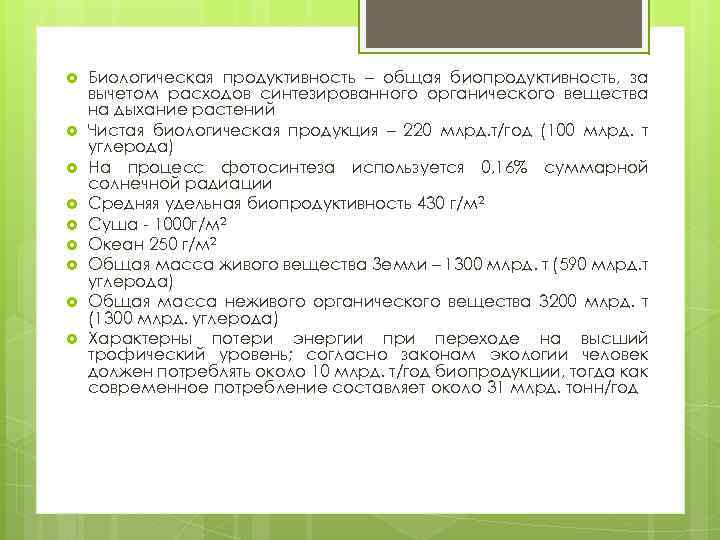 Биологическая продуктивность – общая биопродуктивность, за вычетом расходов синтезированного органического вещества на дыхание растений

Чистая биологическая продукция – 220 млрд.т/год (100 млрд. т углерода)

На процесс фотосинтеза используется 0,16% суммарной солнечной радиации

Средняя удельная биопродуктивность 430 г/м²

Суша - 1000г/м²

Океан 250 г/м²

Общая масса живого вещества Земли – 1300 млрд. т (590 млрд.т углерода)

Общая масса неживого органического вещества 3200 млрд. т (1300 млрд. углерода)

Характерны потери энергии при переходе на высший трофический уровень; согласно законам экологии человек должен потреблять около 10 млрд. т/год биопродукции, тогда как современное потребление составляет около 31 млрд. тонн/год